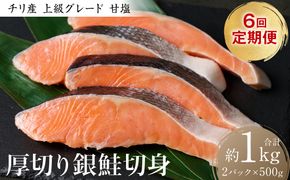 チリ産 上級グレード 甘塩

6回
定期便

厚切り銀鮭切身

合計
約1kg
2パック×500g